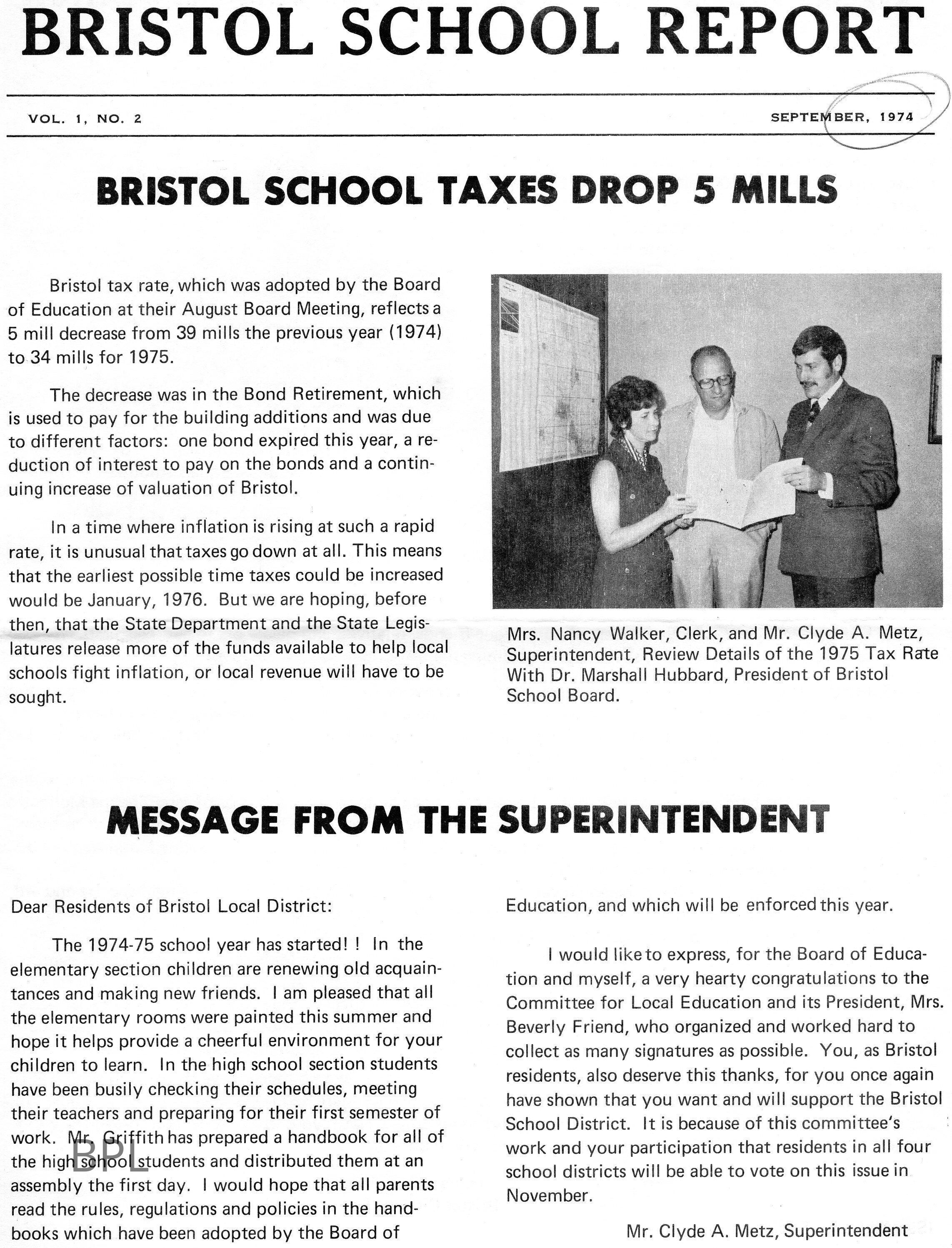 BRISTOL SCHOOL REPORT

VOL. 1, NO. 2

SEPTEMBER, 1974

BRISTOL SCHOOL TAXES DROP 5 MILLS

Bristol tax rate, which was adopted by the Board of Education at their August Board Meeting, reflects a 5 mill decrease from 39 mills the previous year (1974) to 34 mills for 1975.

The decrease was in the Bond Retirement, which is used to pay for the building additions and was due to different factors: one bond expired this year, a reduction of interest to pay on the bonds and a continuing increase of valuation of Bristol.

In a time where inflation is rising at such a rapid rate, it is unusual that taxes go down at all. This means that the earliest possible time taxes could be increased would be January, 1976. But we are hoping, before then, that the State Department and the State Legislatures release more of the funds available to help local schools fight inflation, or local revenue will have to be sought.

Mrs. Nancy Walker, Clerk, and Mr. Clyde A. Metz, Superintendent, Review Details of the 1975 Tax Rate With Dr. Marshall Hubbard, President of Bristol School Board.

MESSAGE FROM THE SUPERINTENDENT

Dear Residents of Bristol Local District:

The 1974-75 school year has started! ! In the elementary section children are renewing old acquaintances and making new friends. I am pleased that all the elementary rooms were painted this summer and hope it helps provide a cheerful environment for your children to learn. In the high school section students have been busily checking their schedules, meeting their teachers and preparing for their first semester of work. Mr. Griffith has prepared a handbook for all of the high school students and distributed them at an assembly the first day. I would hope that all parents read the rules, regulations and policies in the handbooks which have been adopted by the Board of Education, and which will be enforced this year.

I would like to express, for the Board of Education and myself, a very hearty congratulations to the Committee for Local Education and its President, Mrs. Beverly Friend, who organized and worked hard to collect as many signatures as possible. You, as Bristol residents, also deserve this thanks, for you once again have shown that you want and will support the Bristol School District. It is because of this committee's work and your participation that residents in all four school districts will be able to vote on this issue in November.

Mr. Clyde A. Metz, Superintendent

BPL